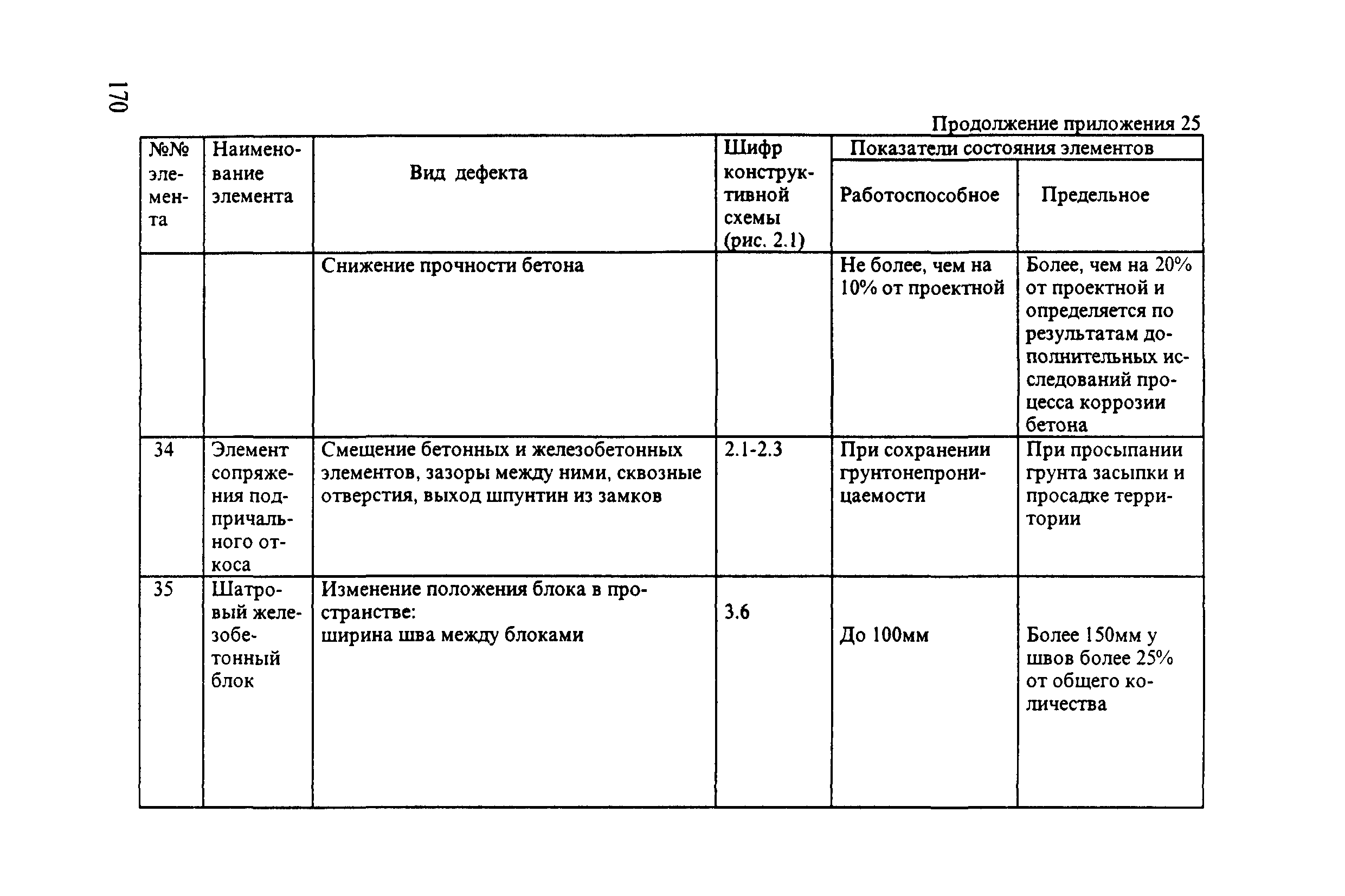 170

Продолжение приложения 25

| №№ элемента | Наименование элемента | Вид дефекта | Шифр конструктивной схемы (рис. 2.1) | Показатели состояния элементов: Работоспособное | Показатели состояния элементов: Предельное |
|---|---|---|---|---|---|
| | | Снижение прочности бетона | | Не более, чем на 10% от проектной | Более, чем на 20% от проектной и определяется по результатам дополнительных исследований процесса коррозии бетона |
| 34 | Элемент сопряжения подпричального откоса | Смещение бетонных и железобетонных элементов, зазоры между ними, сквозные отверстия, выход шпунтин из замков | 2.1-2.3 | При сохранении грунтонепроницаемости | При просыпании грунта засыпки и просадке территории |
| 35 | Шатровый железобетонный блок | Изменение положения блока в пространстве: ширина шва между блоками | 3.6 | До 100мм | Более 150мм у швов более 25% от общего количества |